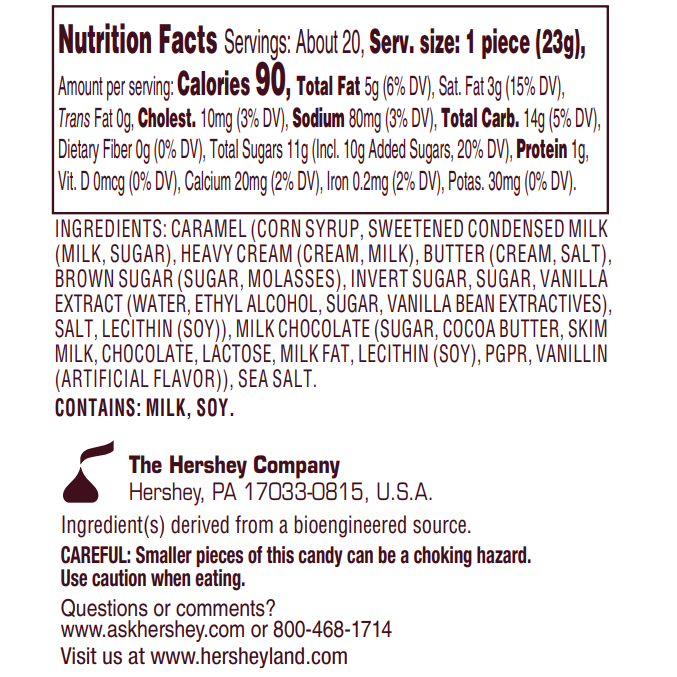 Nutrition Facts Servings: About 20, Serv. size: 1 piece (23g), Amount per serving: Calories 90, Total Fat 5g (6% DV), Sat. Fat 3g (15% DV), Trans Fat 0g, Cholest. 10mg (3% DV), Sodium 80mg (3% DV), Total Carb. 14g (5% DV), Dietary Fiber 0g (0% DV), Total Sugars 11g (Incl. 10g Added Sugars, 20% DV), Protein 1g, Vit. D 0mcg (0% DV), Calcium 20mg (2% DV), Iron 0.2mg (2% DV), Potas. 30mg (0% DV).

INGREDIENTS: CARAMEL (CORN SYRUP, SWEETENED CONDENSED MILK (MILK, SUGAR), HEAVY CREAM (CREAM, MILK), BUTTER (CREAM, SALT), BROWN SUGAR (SUGAR, MOLASSES), INVERT SUGAR, SUGAR, VANILLA EXTRACT (WATER, ETHYL ALCOHOL, SUGAR, VANILLA BEAN EXTRACTIVES), SALT, LECITHIN (SOY)), MILK CHOCOLATE (SUGAR, COCOA BUTTER, SKIM MILK, CHOCOLATE, LACTOSE, MILK FAT, LECITHIN (SOY), PGPR, VANILLIN (ARTIFICIAL FLAVOR)), SEA SALT.

CONTAINS: MILK, SOY.

The Hershey Company
Hershey, PA 17033-0815, U.S.A.

Ingredient(s) derived from a bioengineered source.

CAREFUL: Smaller pieces of this candy can be a choking hazard. Use caution when eating.

Questions or comments?
www.askhershey.com or 800-468-1714
Visit us at www.hersheyland.com